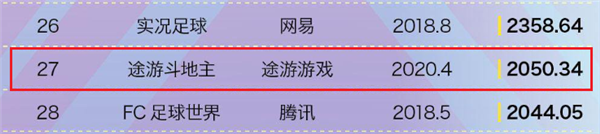 | 26 | 实况足球 | 网易 | 2018.8 | 2358.64 |
|---|---|---|---|---|
| 27 | 途游斗地主 | 途游游戏 | 2020.4 | 2050.34 |
| 28 | FC 足球世界 | 腾讯 | 2018.5 | 2044.05 |